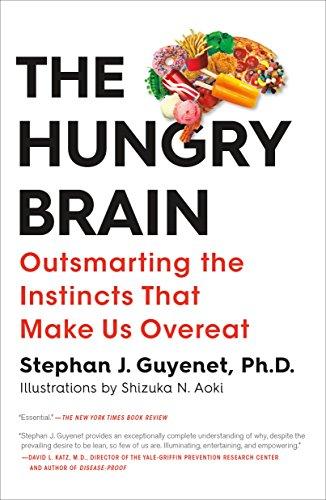 THE HUNGRY BRAIN

Outsmarting the Instincts That Make Us Overeat

Stephan J. Guyenet, Ph.D.

Illustrations by Shizuka N. Aoki

"Essential." —THE NEW YORK TIMES BOOK REVIEW

"Stephan J. Guyenet provides an exceptionally complete understanding of why, despite the prevailing desire to be lean, so few of us are. Illuminating, entertaining, and empowering."
—DAVID L. KATZ, M.D., DIRECTOR OF THE YALE-GRIFFIN PREVENTION RESEARCH CENTER AND AUTHOR OF DISEASE-PROOF